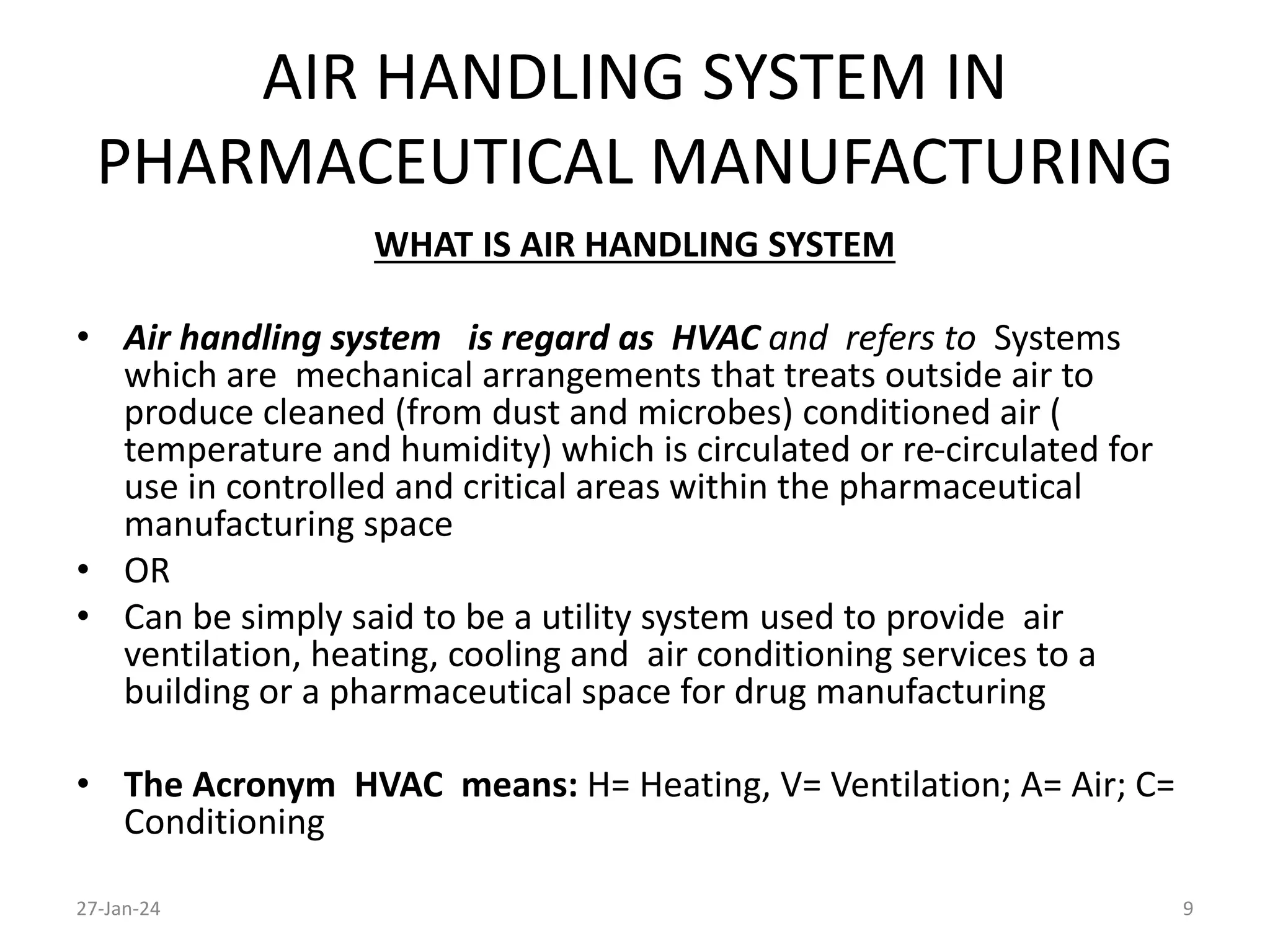 AIR HANDLING SYSTEM IN PHARMACEUTICAL MANUFACTURING

WHAT IS AIR HANDLING SYSTEM

• Air handling system is regard as HVAC and refers to Systems which are mechanical arrangements that treats outside air to produce cleaned (from dust and microbes) conditioned air ( temperature and humidity) which is circulated or re-circulated for use in controlled and critical areas within the pharmaceutical manufacturing space
• OR
• Can be simply said to be a utility system used to provide air ventilation, heating, cooling and air conditioning services to a building or a pharmaceutical space for drug manufacturing

• The Acronym HVAC means: H= Heating, V= Ventilation; A= Air; C= Conditioning

27-Jan-24

9